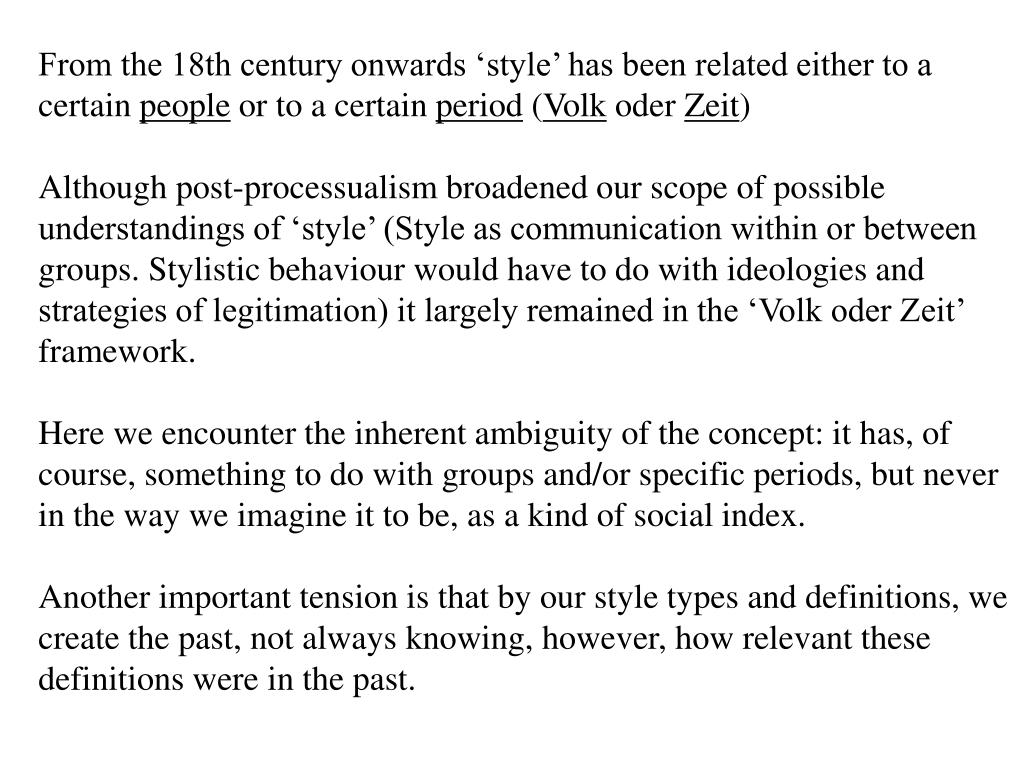 From the 18th century onwards ‘style’ has been related either to a certain people or to a certain period (Volk oder Zeit)

Although post-processualism broadened our scope of possible understandings of ‘style’ (Style as communication within or between groups. Stylistic behaviour would have to do with ideologies and strategies of legitimation) it largely remained in the ‘Volk oder Zeit’ framework.

Here we encounter the inherent ambiguity of the concept: it has, of course, something to do with groups and/or specific periods, but never in the way we imagine it to be, as a kind of social index.

Another important tension is that by our style types and definitions, we create the past, not always knowing, however, how relevant these definitions were in the past.